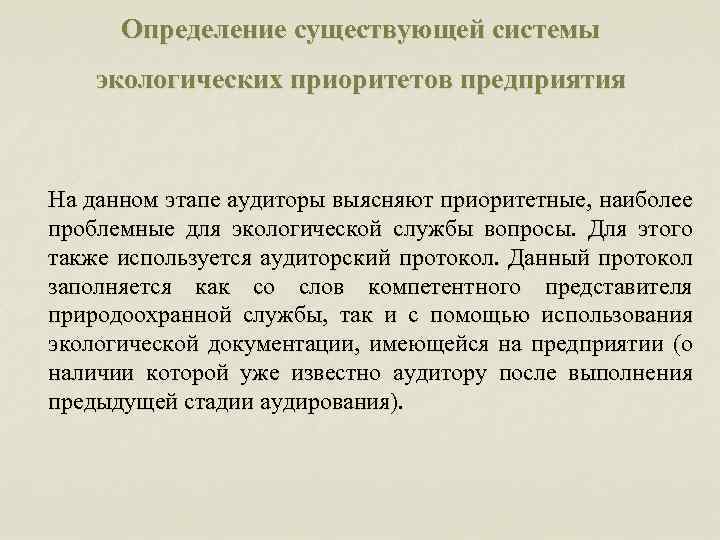 Определение существующей системы экологических приоритетов предприятия

На данном этапе аудиторы выясняют приоритетные, наиболее проблемные для экологической службы вопросы. Для этого также используется аудиторский протокол. Данный протокол заполняется как со слов компетентного представителя природоохранной службы, так и с помощью использования экологической документации, имеющейся на предприятии (о наличии которой уже известно аудитору после выполнения предыдущей стадии аудирования).